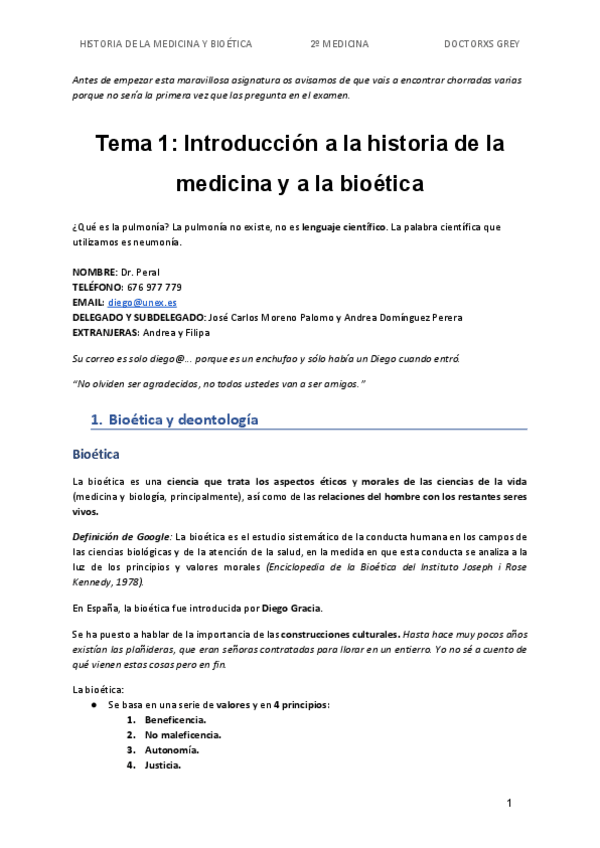 HISTORIA DE LA MEDICINA Y BIOÉTICA 2º MEDICINA DOCTORXS GREY

Antes de empezar esta maravillosa asignatura os avisamos de que vais a encontrar chorradas varias porque no sería la primera vez que las pregunta en el examen.

Tema 1: Introducción a la historia de la medicina y a la bioética

¿Qué es la pulmonía? La pulmonía no existe, no es lenguaje científico. La palabra científica que utilizamos es neumonía.

NOMBRE: Dr. Peral
TELÉFONO: 676 977 779
EMAIL: diego@unex.es
DELEGADO Y SUBDELEGADO: José Carlos Moreno Palomo y Andrea Domínguez Perera
EXTRANJERAS: Andrea y Filipa

Su correo es solo diego@... porque es un enchufao y sólo había un Diego cuando entró.

"No olviden ser agradecidos, no todos ustedes van a ser amigos."

1. Bioética y deontología

Bioética

La bioética es una ciencia que trata los aspectos éticos y morales de las ciencias de la vida (medicina y biología, principalmente), así como de las relaciones del hombre con los restantes seres vivos.

Definición de Google: La bioética es el estudio sistemático de la conducta humana en los campos de las ciencias biológicas y de la atención de la salud, en la medida en que esta conducta se analiza a la luz de los principios y valores morales (Enciclopedia de la Bioética del Instituto Joseph i Rose Kennedy, 1978).

En España, la bioética fue introducida por Diego Gracia.

Se ha puesto a hablar de la importancia de las construcciones culturales. Hasta hace muy pocos años existían las plañideras, que eran señoras contratadas para llorar en un entierro. Yo no sé a cuento de qué vienen estas cosas pero en fin.

La bioética:
● Se basa en una serie de valores y en 4 principios:
1. Beneficencia.
2. No maleficencia.
3. Autonomía.
4. Justicia.

1